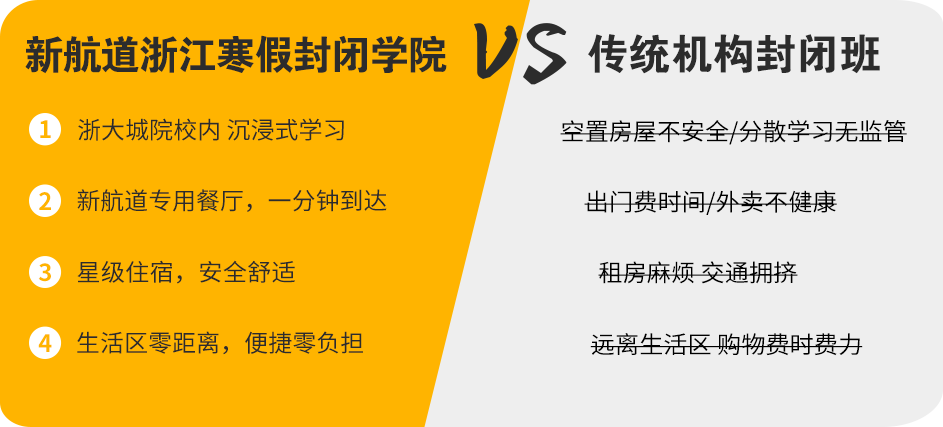 新航道浙江寒假封闭学院 VS 传统机构封闭班

1 浙大城院校内 沉浸式学习

2 新航道专用餐厅，一分钟到达

3 星级住宿，安全舒适

4 生活区零距离，便捷零负担

空置房屋不安全/分散学习无监管

出门费时间/外卖不健康

租房麻烦 交通拥挤

远离生活区 购物费时费力